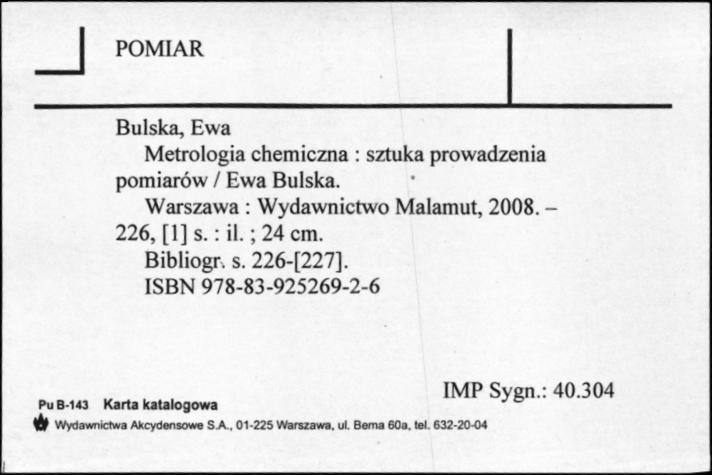 POMIAR

Bulska, Ewa
Metrologia chemiczna : sztuka prowadzenia pomiarów / Ewa Bulska.
Warszawa : Wydawnictwo Malamut, 2008. – 226, [1] s. : il. ; 24 cm.
Bibliogr. s. 226-[227].
ISBN 978-83-925269-2-6

IMP Sygn.: 40.304

Pu B-143 Karta katalogowa
Wydawnictwa Akcydensowe S.A., 01-225 Warszawa, ul. Bema 60a, tel. 632-20-04